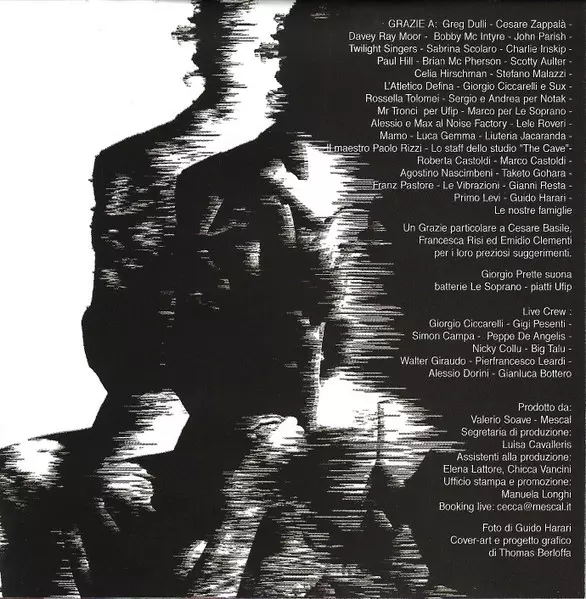 - GRAZIE A: Greg Dulli - Cesare Zappalà - Davey Ray Moor - Bobby Mc Intyre - John Parish - Twilight Singers - Sabrina Scolaro - Charlie Inskip - Paul Hill - Brian Mc Pherson - Scotty Aulter - Celia Hirschman - Stefano Malazzi - L'Atletico Defina - Giorgio Ciccarelli e Sux - Rossella Tolomei - Sergio e Andrea per Notak - Mr Tronci per Ufip - Marco per Le Soprano - Alessio e Max al Noise Factory - Lele Roveri - Mamo - Luca Gemma - Liuteria Jacaranda - Il maestro Paolo Rizzi - Lo staff dello studio "The Cave"- Roberta Castoldi - Marco Castoldi - Agostino Nascimbeni - Taketo Gohara - Franz Pastore - Le Vibrazioni - Gianni Resta - Primo Levi - Guido Harari - Le nostre famiglie

Un Grazie particolare a Cesare Basile, Francesca Risi ed Emidio Clementi per i loro preziosi suggerimenti.

Giorgio Prette suona batterie Le Soprano - piatti Ufip

Live Crew :
Giorgio Ciccarelli - Gigi Pesenti - Simon Campa - Peppe De Angelis - Nicky Collu - Big Talu - Walter Giraudo - Pierfrancesco Leardi - Alessio Dorini - Gianluca Bottero

Prodotto da:
Valerio Soave - Mescal
Segretaria di produzione:
Luisa Cavalleris
Assistenti alla produzione:
Elena Lattore, Chicca Vancini
Ufficio stampa e promozione:
Manuela Longhi
Booking live: cecca@mescal.it

Foto di Guido Harari
Cover-art e progetto grafico
di Thomas Berloffa